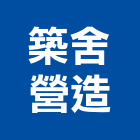 築舍
營造